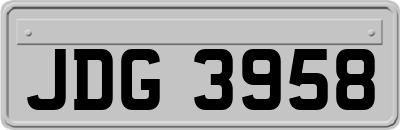 JDG 3958